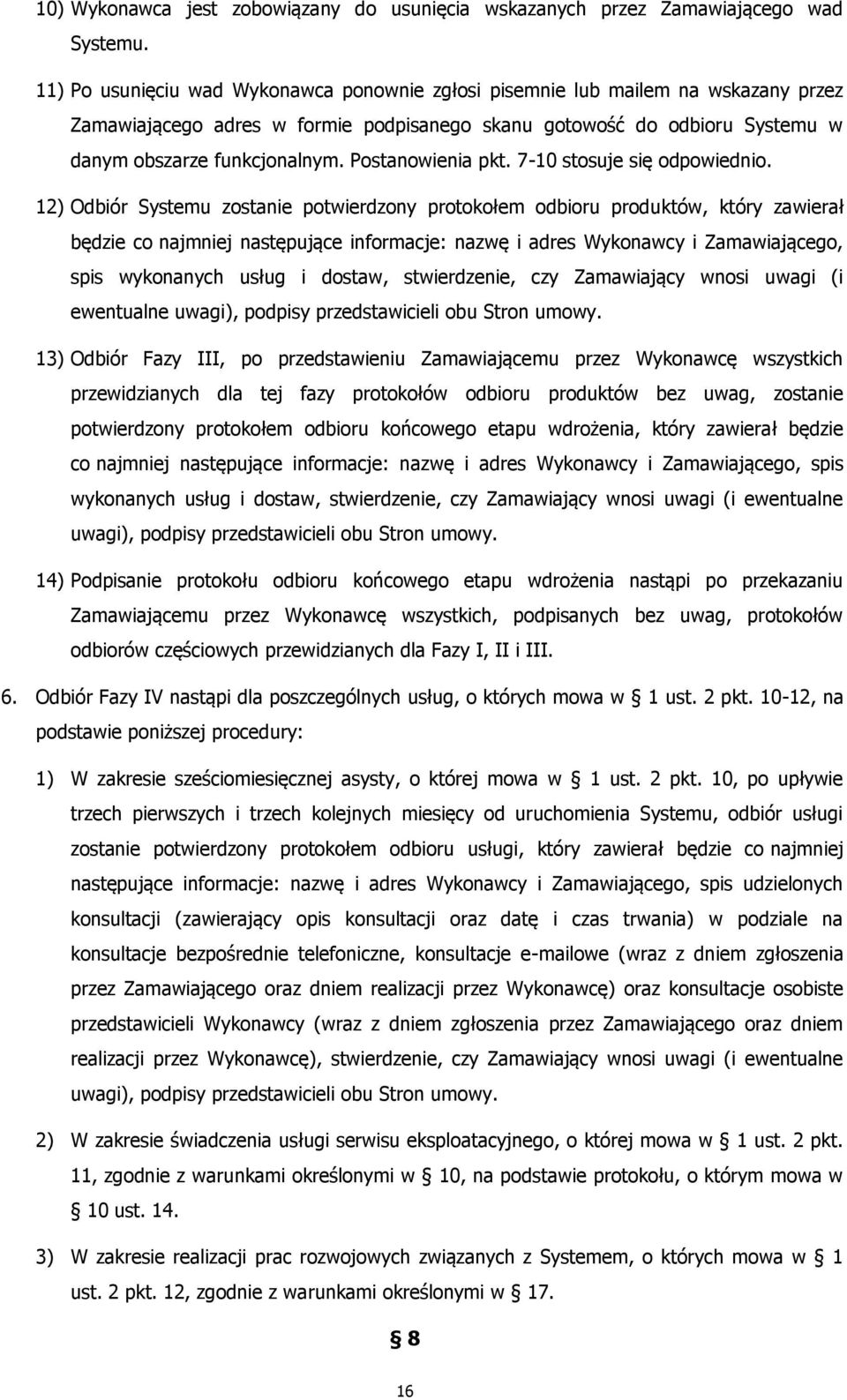 10) Wykonawca jest zobowiązany do usunięcia wskazanych przez Zamawiającego wad Systemu.

11) Po usunięciu wad Wykonawca ponownie zgłosi pisemnie lub mailem na wskazany przez Zamawiającego adres w formie podpisanego skanu gotowość do odbioru Systemu w danym obszarze funkcjonalnym. Postanowienia pkt. 7-10 stosuje się odpowiednio.

12) Odbiór Systemu zostanie potwierdzony protokołem odbioru produktów, który zawierał będzie co najmniej następujące informacje: nazwę i adres Wykonawcy i Zamawiającego, spis wykonanych usług i dostaw, stwierdzenie, czy Zamawiający wnosi uwagi (i ewentualne uwagi), podpisy przedstawicieli obu Stron umowy.

13) Odbiór Fazy III, po przedstawieniu Zamawiającemu przez Wykonawcę wszystkich przewidzianych dla tej fazy protokołów odbioru produktów bez uwag, zostanie potwierdzony protokołem odbioru końcowego etapu wdrożenia, który zawierał będzie co najmniej następujące informacje: nazwę i adres Wykonawcy i Zamawiającego, spis wykonanych usług i dostaw, stwierdzenie, czy Zamawiający wnosi uwagi (i ewentualne uwagi), podpisy przedstawicieli obu Stron umowy.

14) Podpisanie protokołu odbioru końcowego etapu wdrożenia nastąpi po przekazaniu Zamawiającemu przez Wykonawcę wszystkich, podpisanych bez uwag, protokołów odbiorów częściowych przewidzianych dla Fazy I, II i III.

6. Odbiór Fazy IV nastąpi dla poszczególnych usług, o których mowa w § 1 ust. 2 pkt. 10-12, na podstawie poniższej procedury:

1) W zakresie sześciomiesięcznej asysty, o której mowa w § 1 ust. 2 pkt. 10, po upływie trzech pierwszych i trzech kolejnych miesięcy od uruchomienia Systemu, odbiór usługi zostanie potwierdzony protokołem odbioru usługi, który zawierał będzie co najmniej następujące informacje: nazwę i adres Wykonawcy i Zamawiającego, spis udzielonych konsultacji (zawierający opis konsultacji oraz datę i czas trwania) w podziale na konsultacje bezpośrednie telefoniczne, konsultacje e-mailowe (wraz z dniem zgłoszenia przez Zamawiającego oraz dniem realizacji przez Wykonawcę) oraz konsultacje osobiste przedstawicieli Wykonawcy (wraz z dniem zgłoszenia przez Zamawiającego oraz dniem realizacji przez Wykonawcę), stwierdzenie, czy Zamawiający wnosi uwagi (i ewentualne uwagi), podpisy przedstawicieli obu Stron umowy.

2) W zakresie świadczenia usługi serwisu eksploatacyjnego, o której mowa w § 1 ust. 2 pkt. 11, zgodnie z warunkami określonymi w § 10, na podstawie protokołu, o którym mowa w § 10 ust. 14.

3) W zakresie realizacji prac rozwojowych związanych z Systemem, o których mowa w § 1 ust. 2 pkt. 12, zgodnie z warunkami określonymi w § 17.

§ 8

16